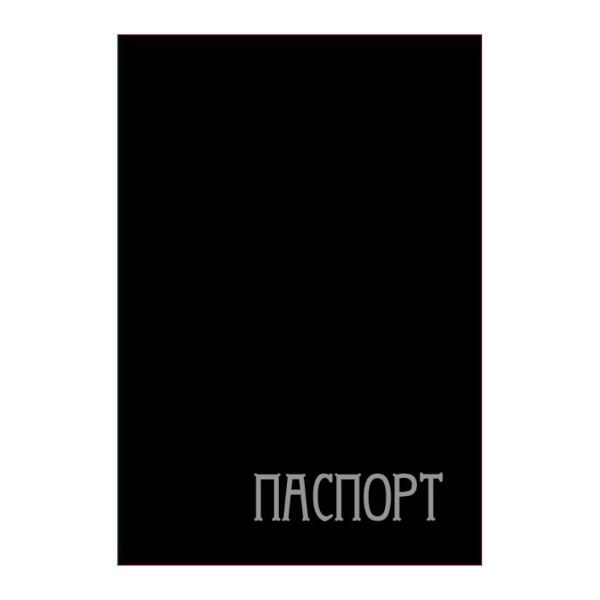 ПАСПОРТ